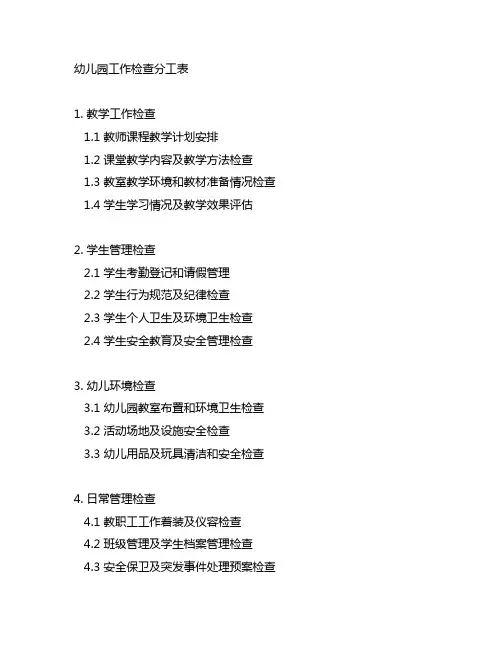 幼儿园工作检查分工表

1. 教学工作检查
1.1 教师课程教学计划安排
1.2 课堂教学内容及教学方法检查
1.3 教室教学环境和教材准备情况检查
1.4 学生学习情况及教学效果评估

2. 学生管理检查
2.1 学生考勤登记和请假管理
2.2 学生行为规范及纪律检查
2.3 学生个人卫生及环境卫生检查
2.4 学生安全教育及安全管理检查

3. 幼儿环境检查
3.1 幼儿园教室布置和环境卫生检查
3.2 活动场地及设施安全检查
3.3 幼儿用品及玩具清洁和安全检查

4. 日常管理检查
4.1 教职工工作着装及仪容检查
4.2 班级管理及学生档案管理检查
4.3 安全保卫及突发事件处理预案检查